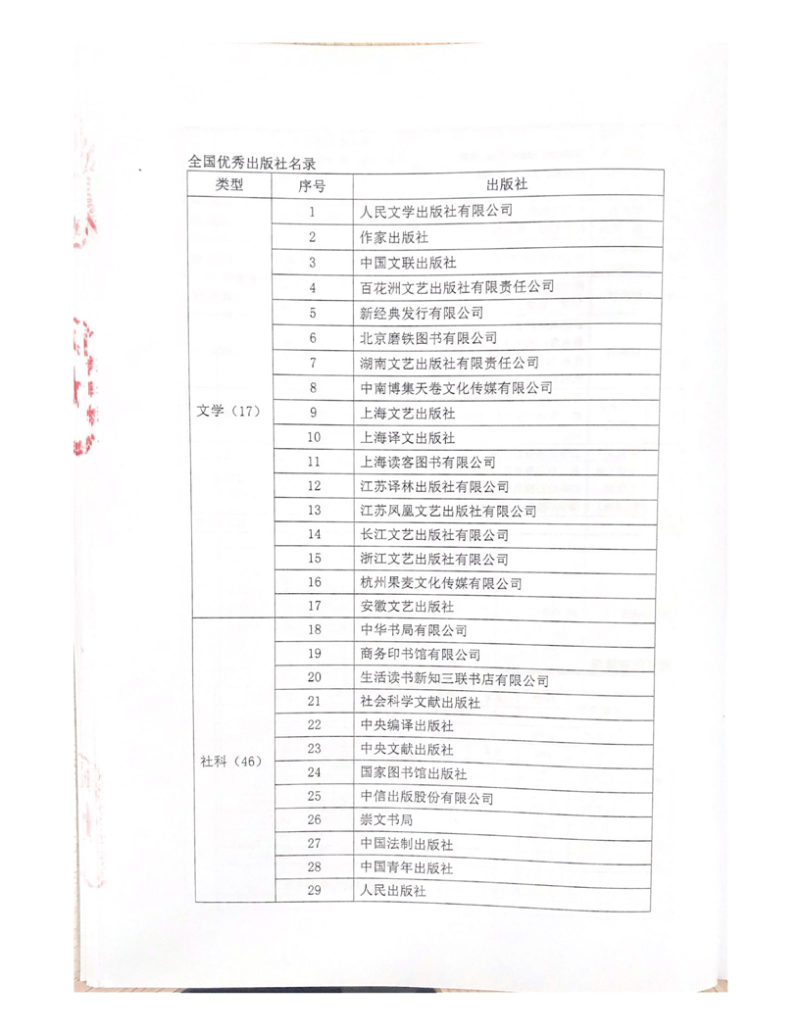 全国优秀出版社名录

| 类型 | 序号 | 出版社 |
|---|---|---|
| 文学（17） | 1 | 人民文学出版社有限公司 |
| | 2 | 作家出版社 |
| | 3 | 中国文联出版社 |
| | 4 | 百花洲文艺出版社有限责任公司 |
| | 5 | 新经典发行有限公司 |
| | 6 | 北京磨铁图书有限公司 |
| | 7 | 湖南文艺出版社有限责任公司 |
| | 8 | 中南博集天卷文化传媒有限公司 |
| | 9 | 上海文艺出版社 |
| | 10 | 上海译文出版社 |
| | 11 | 上海读客图书有限公司 |
| | 12 | 江苏译林出版社有限公司 |
| | 13 | 江苏凤凰文艺出版社有限公司 |
| | 14 | 长江文艺出版社有限公司 |
| | 15 | 浙江文艺出版社有限公司 |
| | 16 | 杭州果麦文化传媒有限公司 |
| | 17 | 安徽文艺出版社 |
| 社科（46） | 18 | 中华书局有限公司 |
| | 19 | 商务印书馆有限公司 |
| | 20 | 生活读书新知三联书店有限公司 |
| | 21 | 社会科学文献出版社 |
| | 22 | 中央编译出版社 |
| | 23 | 中央文献出版社 |
| | 24 | 国家图书馆出版社 |
| | 25 | 中信出版股份有限公司 |
| | 26 | 崇文书局 |
| | 27 | 中国法制出版社 |
| | 28 | 中国青年出版社 |
| | 29 | 人民出版社 |